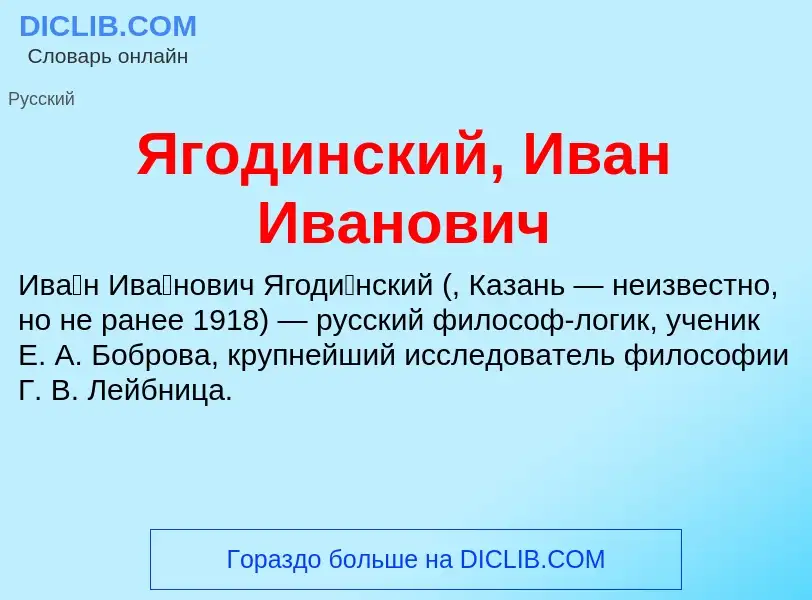 DICLIB.COM
Словарь онлайн

Русский

Ягодинский, Иван Иванович

Ива́н Ива́нович Ягоди́нский (, Казань — неизвестно, но не ранее 1918) — русский философ-логик, ученик Е. А. Боброва, крупнейший исследователь философии Г. В. Лейбница.

Гораздо больше на DICLIB.COM